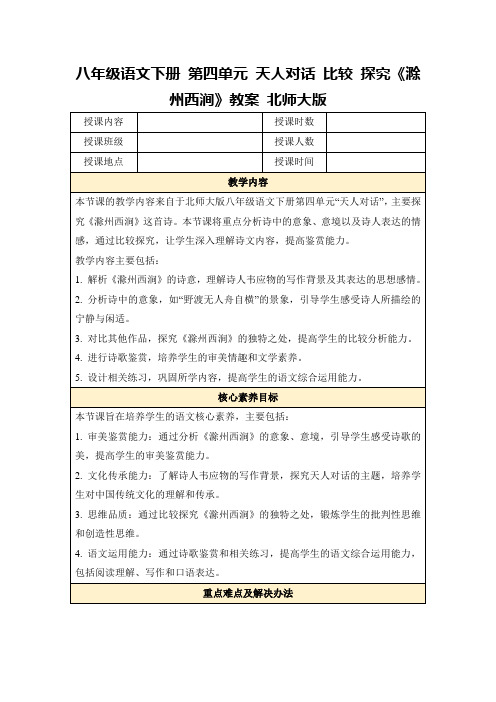 八年级语文下册 第四单元 天人对话 比较 探究《滁州西涧》教案 北师大版

| 授课内容 |  | 授课时数 |  |
|---|---|---|---|
| 授课班级 |  | 授课人数 |  |
| 授课地点 |  | 授课时间 |  |

教学内容

本节课的教学内容来自于北师大版八年级语文下册第四单元“天人对话”，主要探究《滁州西涧》这首诗。本节课将重点分析诗中的意象、意境以及诗人表达的情感，通过比较探究，让学生深入理解诗文内容，提高鉴赏能力。

教学内容主要包括：

1. 解析《滁州西涧》的诗意，理解诗人韦应物的写作背景及其表达的思想感情。

2. 分析诗中的意象，如“野渡无人舟自横”的景象，引导学生感受诗人所描绘的宁静与闲适。

3. 对比其他作品，探究《滁州西涧》的独特之处，提高学生的比较分析能力。

4. 进行诗歌鉴赏，培养学生的审美情趣和文学素养。

5. 设计相关练习，巩固所学内容，提高学生的语文综合运用能力。

核心素养目标

本节课旨在培养学生的语文核心素养，主要包括：

1. 审美鉴赏能力：通过分析《滁州西涧》的意象、意境，引导学生感受诗歌的美，提高学生的审美鉴赏能力。

2. 文化传承能力：了解诗人韦应物的写作背景，探究天人对话的主题，培养学生对中国传统文化的理解和传承。

3. 思维品质：通过比较探究《滁州西涧》的独特之处，锻炼学生的批判性思维和创造性思维。

4. 语文运用能力：通过诗歌鉴赏和相关练习，提高学生的语文综合运用能力，包括阅读理解、写作和口语表达。

重点难点及解决办法